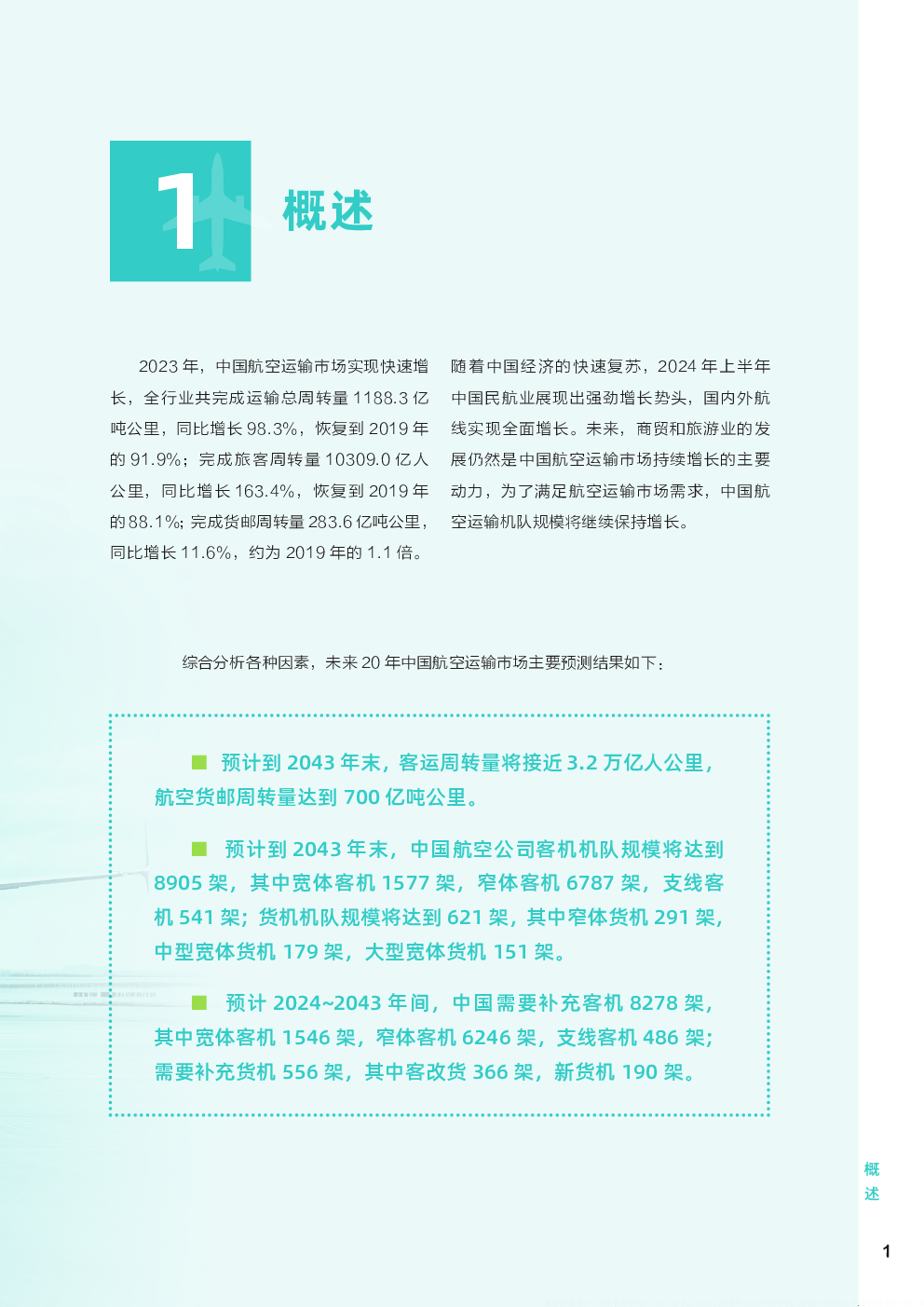 1 概述

2023 年，中国航空运输市场实现快速增长，全行业共完成运输总周转量 1188.3 亿吨公里，同比增长 98.3%，恢复到 2019 年的 91.9%；完成旅客周转量 10309.0 亿人公里，同比增长 163.4%，恢复到 2019 年的 88.1%；完成货邮周转量 283.6 亿吨公里，同比增长 11.6%，约为 2019 年的 1.1 倍。

随着中国经济的快速复苏，2024 年上半年中国民航业展现出强劲增长势头，国内外航线实现全面增长。未来，商贸和旅游业的发展仍然是中国航空运输市场持续增长的主要动力，为了满足航空运输市场需求，中国航空运输机队规模将继续保持增长。

综合分析各种因素，未来 20 年中国航空运输市场主要预测结果如下：

■ 预计到 2043 年末，客运周转量将接近 3.2 万亿人公里，航空货邮周转量达到 700 亿吨公里。

■ 预计到 2043 年末，中国航空公司客机机队规模将达到 8905 架，其中宽体客机 1577 架，窄体客机 6787 架，支线客机 541 架；货机机队规模将达到 621 架，其中窄体货机 291 架，中型宽体货机 179 架，大型宽体货机 151 架。

■ 预计 2024~2043 年间，中国需要补充客机 8278 架，其中宽体客机 1546 架，窄体客机 6246 架，支线客机 486 架；需要补充货机 556 架，其中客改货 366 架，新货机 190 架。

概述

1